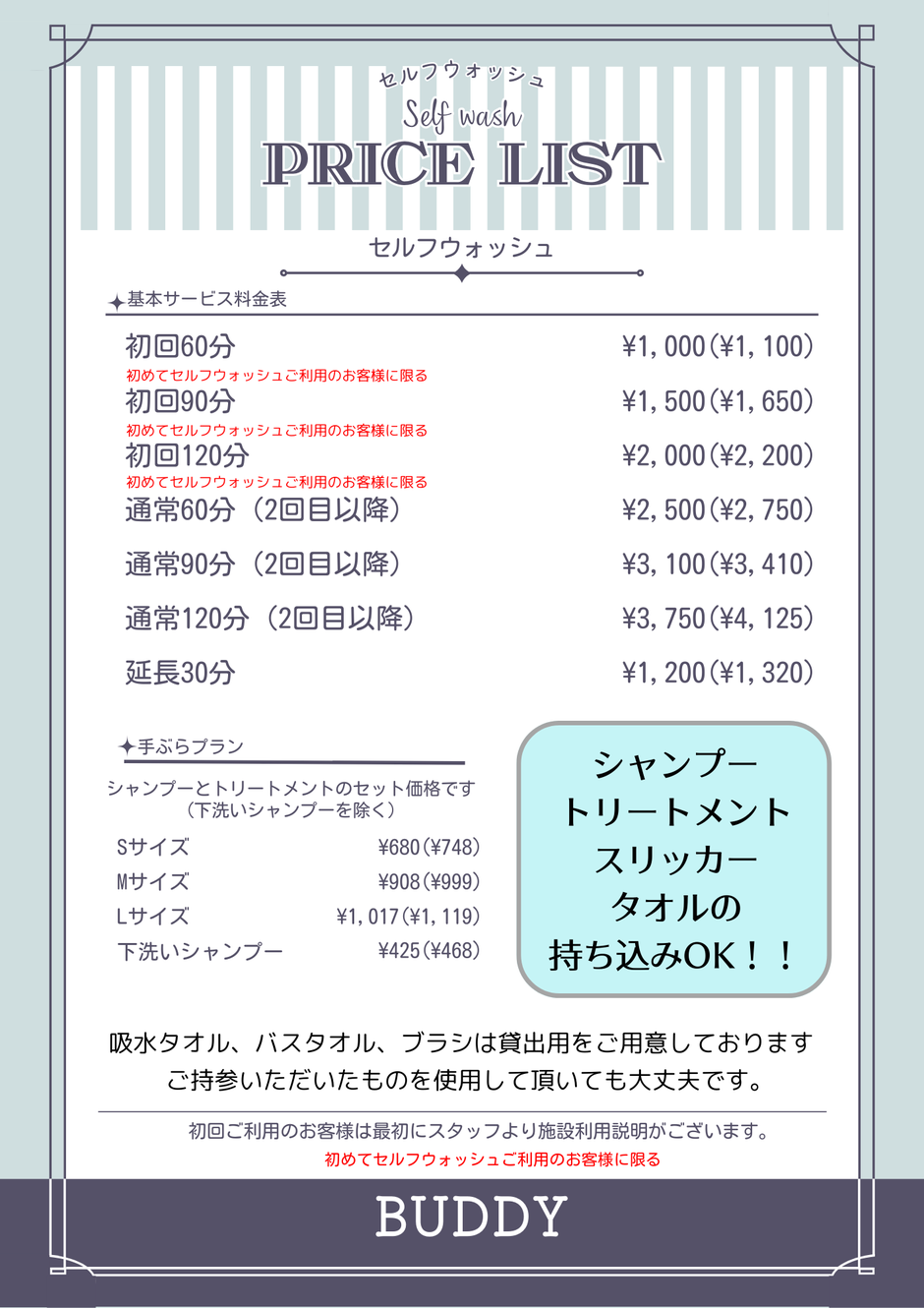 セルフウォッシュ
Self wash
PRICE LIST

セルフウォッシュ

基本サービス料金表

| | |
|---|---|
| 初回60分 | ¥1,000(¥1,100) |
| 初めてセルフウォッシュご利用のお客様に限る | |
| 初回90分 | ¥1,500(¥1,650) |
| 初めてセルフウォッシュご利用のお客様に限る | |
| 初回120分 | ¥2,000(¥2,200) |
| 初めてセルフウォッシュご利用のお客様に限る | |
| 通常60分（2回目以降） | ¥2,500(¥2,750) |
| 通常90分（2回目以降） | ¥3,100(¥3,410) |
| 通常120分（2回目以降） | ¥3,750(¥4,125) |
| 延長30分 | ¥1,200(¥1,320) |

手ぶらプラン

シャンプーとトリートメントのセット価格です
（下洗いシャンプーを除く）

| | |
|---|---|
| Sサイズ | ¥680(¥748) |
| Mサイズ | ¥908(¥999) |
| Lサイズ | ¥1,017(¥1,119) |
| 下洗いシャンプー | ¥425(¥468) |

シャンプー
トリートメント
スリッカー
タオルの
持ち込みOK！！

吸水タオル、バスタオル、ブラシは貸出用をご用意しております
ご持参いただいたものを使用して頂いても大丈夫です。

初回ご利用のお客様は最初にスタッフより施設利用説明がございます。
初めてセルフウォッシュご利用のお客様に限る

BUDDY